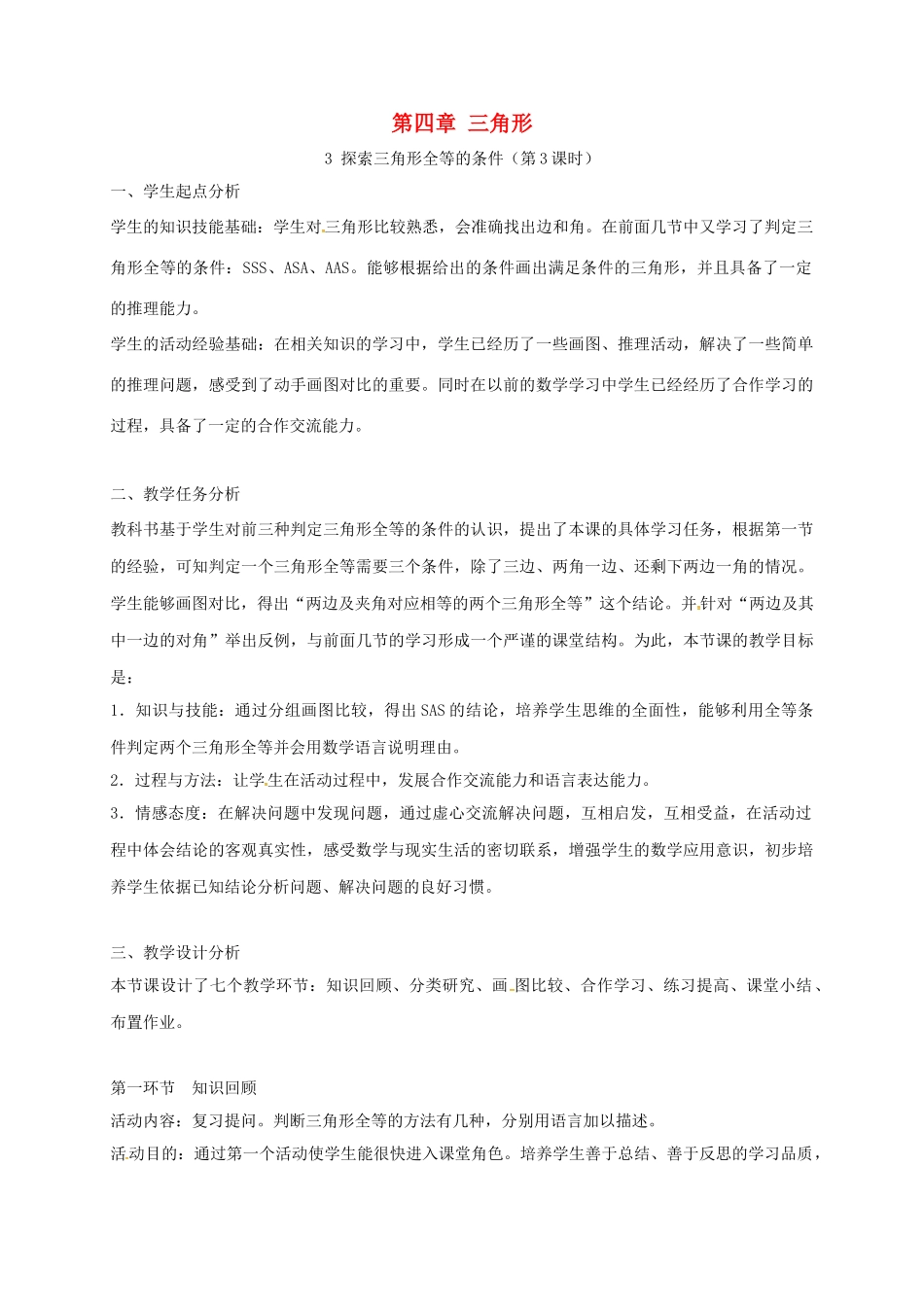 第四章 三角形

3 探索三角形全等的条件（第3课时）

一、学生起点分析

学生的知识技能基础：学生对三角形比较熟悉，会准确找出边和角。在前面几节中又学习了判定三角形全等的条件：SSS、ASA、AAS。能够根据给出的条件画出满足条件的三角形，并且具备了一定的推理能力。

学生的活动经验基础：在相关知识的学习中，学生已经历了一些画图、推理活动，解决了一些简单的推理问题，感受到了动手画图对比的重要。同时在以前的数学学习中学生已经经历了合作学习的过程，具备了一定的合作交流能力。

二、教学任务分析

教科书基于学生对前三种判定三角形全等的条件的认识，提出了本课的具体学习任务，根据第一节的经验，可知判定一个三角形全等需要三个条件，除了三边、两角一边、还剩下两边一角的情况。学生能够画图对比，得出“两边及夹角对应相等的两个三角形全等”这个结论。并针对“两边及其中一边的对角”举出反例，与前面几节的学习形成一个严谨的课堂结构。为此，本节课的教学目标是：

1．知识与技能：通过分组画图比较，得出SAS的结论，培养学生思维的全面性，能够利用全等条件判定两个三角形全等并会用数学语言说明理由。

2．过程与方法：让学生在活动过程中，发展合作交流能力和语言表达能力。

3．情感态度：在解决问题中发现问题，通过虚心交流解决问题，互相启发，互相受益，在活动过程中体会结论的客观真实性，感受数学与现实生活的密切联系，增强学生的数学应用意识，初步培养学生依据已知结论分析问题、解决问题的良好习惯。

三、教学设计分析

本节课设计了七个教学环节：知识回顾、分类研究、画图比较、合作学习、练习提高、课堂小结、布置作业。

第一环节 知识回顾

活动内容：复习提问。判断三角形全等的方法有几种，分别用语言加以描述。

活动目的：通过第一个活动使学生能很快进入课堂角色。培养学生善于总结、善于反思的学习品质，